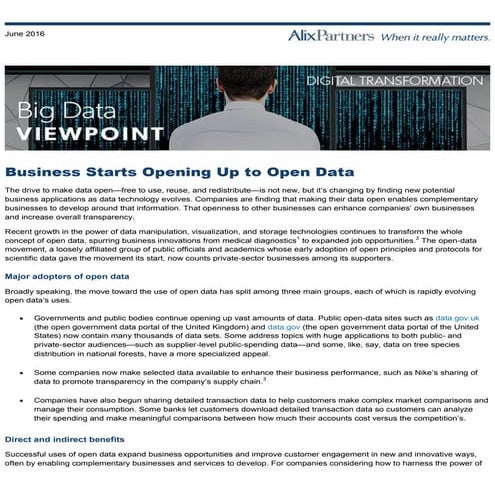 June 2016

AlixPartners When it really matters.

DIGITAL TRANSFORMATION

Big Data
VIEWPOINT

Business Starts Opening Up to Open Data

The drive to make data open—free to use, reuse, and redistribute—is not new, but it's changing by finding new potential business applications as data technology evolves. Companies are finding that making their data open enables complementary businesses to develop around that information. That openness to other businesses can enhance companies' own businesses and increase overall transparency.

Recent growth in the power of data manipulation, visualization, and storage technologies continues to transform the whole concept of open data, spurring business innovations from medical diagnostics$^1$ to expanded job opportunities.$^2$ The open-data movement, a loosely affiliated group of public officials and academics whose early adoption of open principles and protocols for scientific data gave the movement its start, now counts private-sector businesses among its supporters.

Major adopters of open data

Broadly speaking, the move toward the use of open data has split among three main groups, each of which is rapidly evolving open data's uses.

• Governments and public bodies continue opening up vast amounts of data. Public open-data sites such as data.gov.uk (the open government data portal of the United Kingdom) and data.gov (the open government data portal of the United States) now contain many thousands of data sets. Some address topics with huge applications to both public- and private-sector audiences—such as supplier-level public-spending data—and some, like, say, data on tree species distribution in national forests, have a more specialized appeal.

• Some companies now make selected data available to enhance their business performance, such as Nike's sharing of data to promote transparency in the company's supply chain.$^3$

• Companies have also begun sharing detailed transaction data to help customers make complex market comparisons and manage their consumption. Some banks let customers download detailed transaction data so customers can analyze their spending and make meaningful comparisons between how much their accounts cost versus the competition's.

Direct and indirect benefits

Successful uses of open data expand business opportunities and improve customer engagement in new and innovative ways, often by enabling complementary businesses and services to develop. For companies considering how to harness the power of